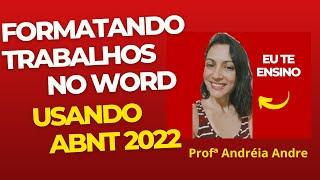 FORMATANDO TRABALHOS NO WORD

USANDO ABNT 2022

EU TE ENSINO

Profª Andréia Andre